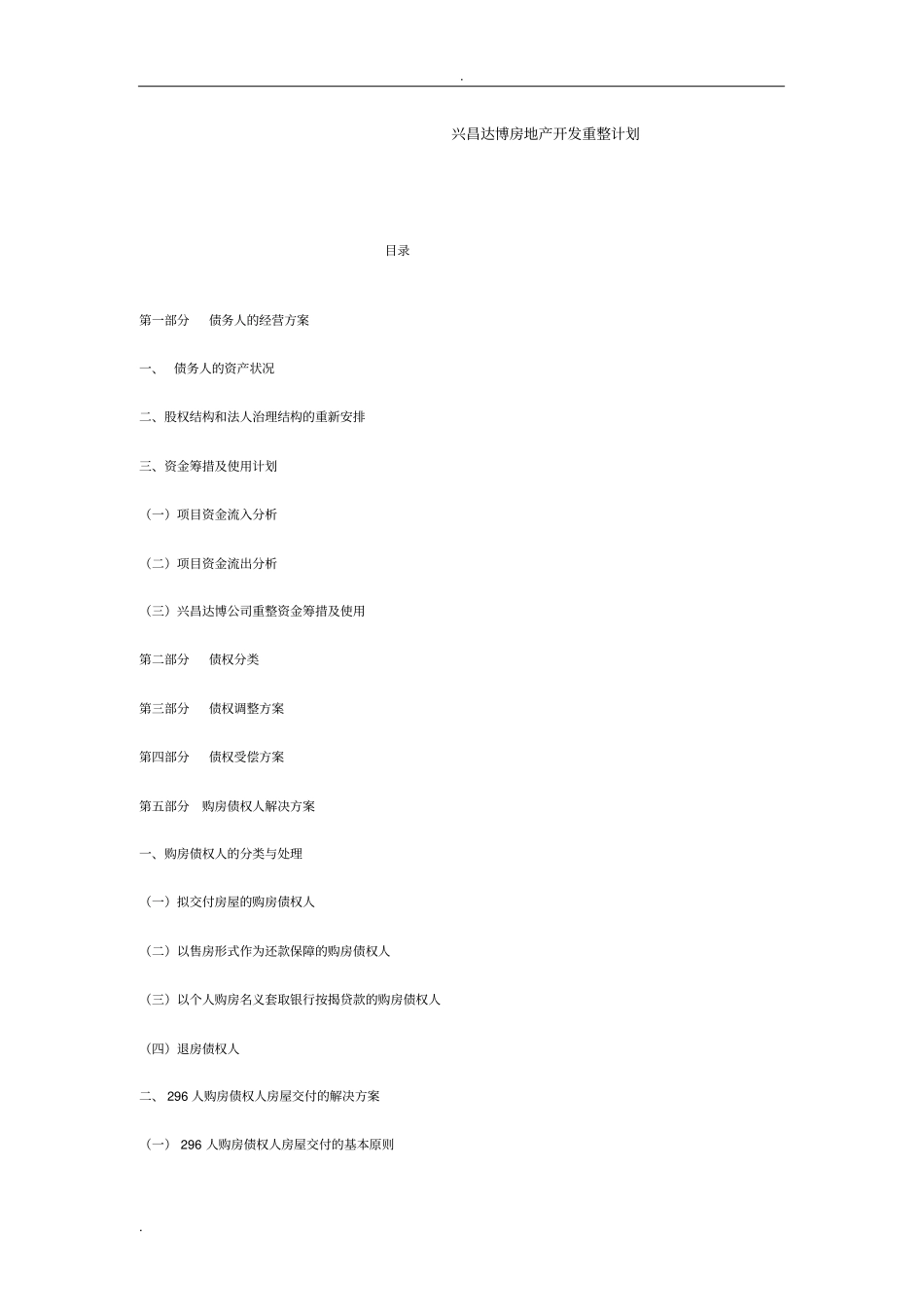 .

兴昌达博房地产开发重整计划

目录

第一部分 债务人的经营方案

一、 债务人的资产状况

二、股权结构和法人治理结构的重新安排

三、资金筹措及使用计划

（一）项目资金流入分析

（二）项目资金流出分析

（三）兴昌达博公司重整资金筹措及使用

第二部分 债权分类

第三部分 债权调整方案

第四部分 债权受偿方案

第五部分 购房债权人解决方案

一、购房债权人的分类与处理

（一）拟交付房屋的购房债权人

（二）以售房形式作为还款保障的购房债权人

（三）以个人购房名义套取银行按揭贷款的购房债权人

（四）退房债权人

二、 296 人购房债权人房屋交付的解决方案

（一） 296 人购房债权人房屋交付的基本原则

.